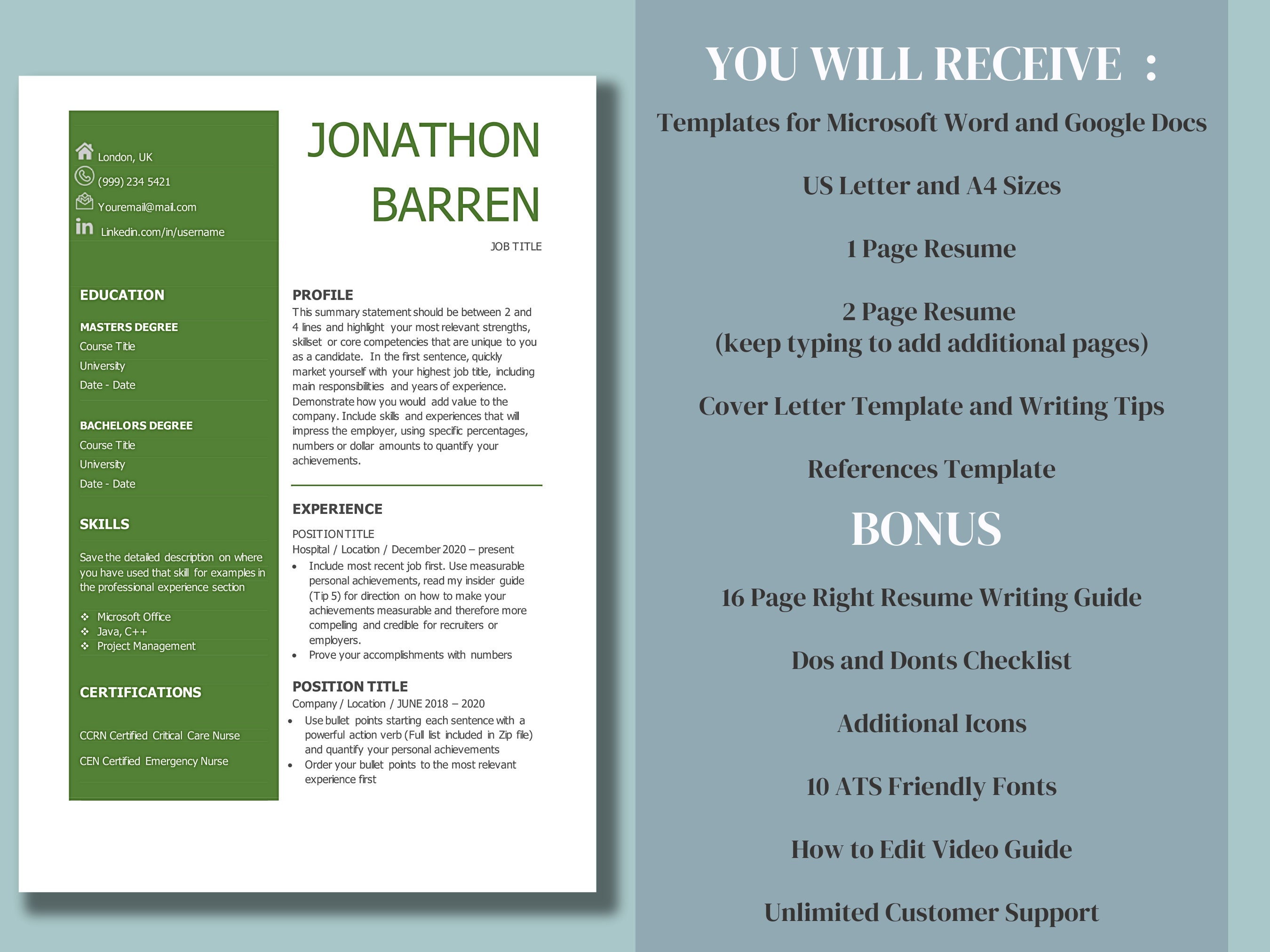 London, UK
(999) 234 5421
Youremail@mail.com
Linkedin.com/in/username

EDUCATION

MASTERS DEGREE
Course Title
University
Date - Date

BACHELORS DEGREE
Course Title
University
Date - Date

SKILLS

Save the detailed description on where you have used that skill for examples in the professional experience section

❖ Microsoft Office
❖ Java, C++
❖ Project Management

CERTIFICATIONS

CCRN Certified Critical Care Nurse

CEN Certified Emergency Nurse

JONATHON BARREN

JOB TITLE

PROFILE
This summary statement should be between 2 and 4 lines and highlight your most relevant strengths, skillset or core competencies that are unique to you as a candidate. In the first sentence, quickly market yourself with your highest job title, including main responsibilities and years of experience. Demonstrate how you would add value to the company. Include skills and experiences that will impress the employer, using specific percentages, numbers or dollar amounts to quantify your achievements.

EXPERIENCE

POSITION TITLE
Hospital / Location / December 2020 – present
• Include most recent job first. Use measurable personal achievements, read my insider guide (Tip 5) for direction on how to make your achievements measurable and therefore more compelling and credible for recruiters or employers.
• Prove your accomplishments with numbers

POSITION TITLE
Company / Location / JUNE 2018 – 2020
• Use bullet points starting each sentence with a powerful action verb (Full list included in Zip file) and quantify your personal achievements
• Order your bullet points to the most relevant experience first

YOU WILL RECEIVE :

Templates for Microsoft Word and Google Docs

US Letter and A4 Sizes

1 Page Resume

2 Page Resume
(keep typing to add additional pages)

Cover Letter Template and Writing Tips

References Template

BONUS

16 Page Right Resume Writing Guide

Dos and Donts Checklist

Additional Icons

10 ATS Friendly Fonts

How to Edit Video Guide

Unlimited Customer Support